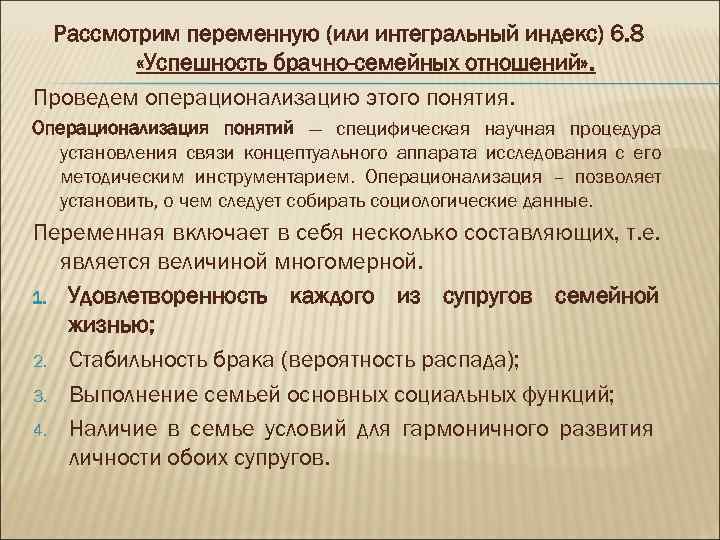 Рассмотрим переменную (или интегральный индекс) 6.8 «Успешность брачно-семейных отношений».

Проведем операционализацию этого понятия.

Операционализация понятий — специфическая научная процедура установления связи концептуального аппарата исследования с его методическим инструментарием. Операционализация – позволяет установить, о чем следует собирать социологические данные.

Переменная включает в себя несколько составляющих, т.е. является величиной многомерной.

1. Удовлетворенность каждого из супругов семейной жизнью;
2. Стабильность брака (вероятность распада);
3. Выполнение семьей основных социальных функций;
4. Наличие в семье условий для гармоничного развития личности обоих супругов.